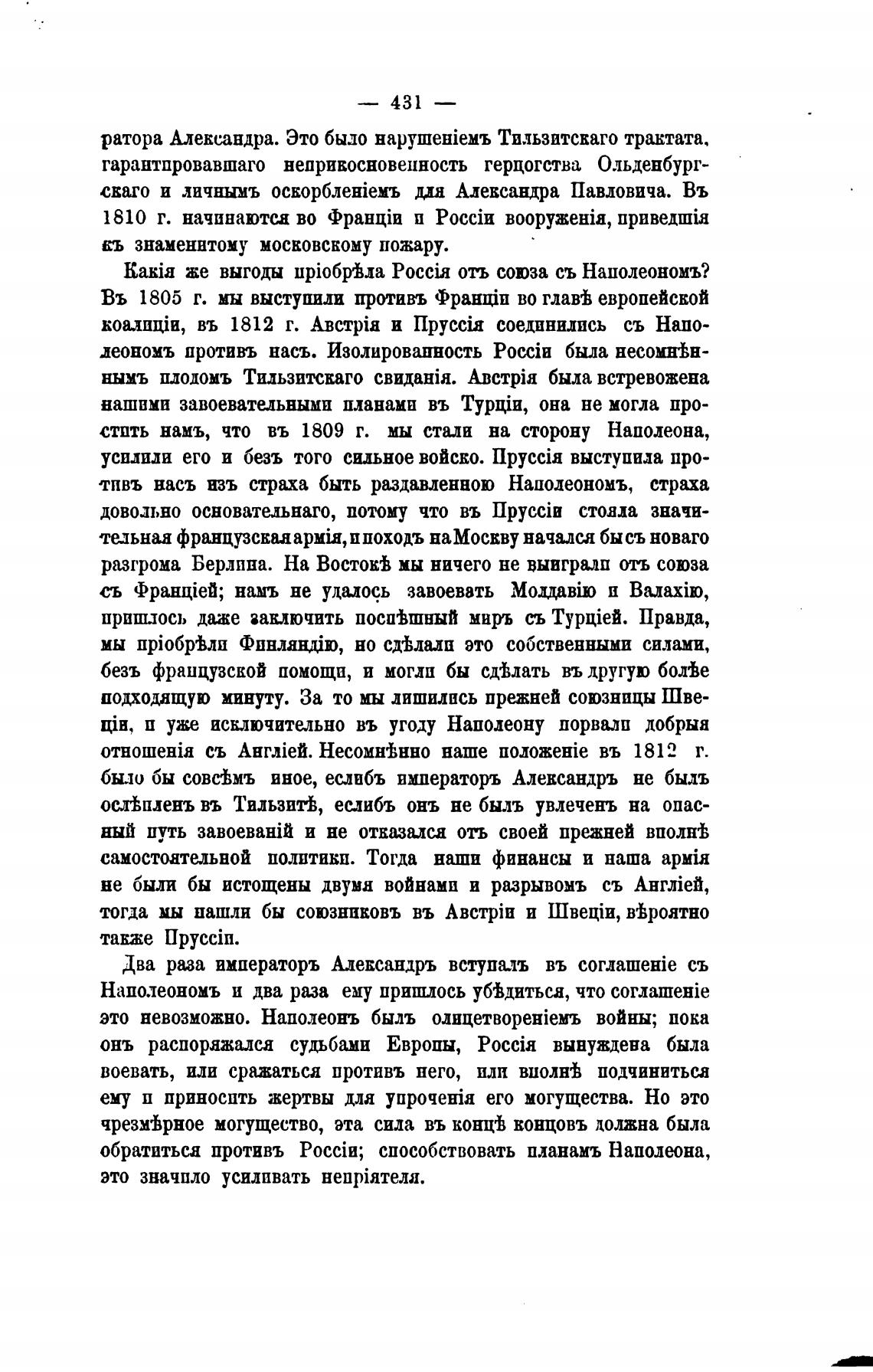 — 431 —

ратора Александра. Это было нарушеніемъ Тильзитскаго трактата, гарантировавшаго неприкосновенность герцогства Ольденбургскаго и личнымъ оскорбленіемъ для Александра Павловича. Въ 1810 г. начинаются во Франціи и Россіи вооруженія, приведшія къ знаменитому московскому пожару.

Какія же выгоды пріобрѣла Россія отъ союза съ Наполеономъ? Въ 1805 г. мы выступили противъ Франціи во главѣ европейской коалиціи, въ 1812 г. Австрія и Пруссія соединились съ Наполеономъ противъ насъ. Изолированность Россіи была несомнѣннымъ плодомъ Тильзитскаго свиданія. Австрія была встревожена нашими завоевательными планами въ Турціи, она не могла простить намъ, что въ 1809 г. мы стали на сторону Наполеона, усилили его и безъ того сильное войско. Пруссія выступила противъ насъ изъ страха быть раздавленною Наполеономъ, страха довольно основательнаго, потому что въ Пруссіи стояла значительная французская армія, и походъ на Москву начался бы съ новаго разгрома Берлина. На Востокѣ мы ничего не выиграли отъ союза съ Франціей; намъ не удалось завоевать Молдавію и Валахію, пришлось даже заключить поспѣшный миръ съ Турціей. Правда, мы пріобрѣли Финляндію, но сдѣлали это собственными силами, безъ французской помощи, и могли бы сдѣлать въ другую болѣе подходящую минуту. За то мы лишились прежней союзницы Швеціи, и уже исключительно въ угоду Наполеону порвали добрыя отношенія съ Англіей. Несомнѣнно наше положеніе въ 1812 г. было бы совсѣмъ иное, еслибъ императоръ Александръ не былъ ослѣпленъ въ Тильзитѣ, еслибъ онъ не былъ увлеченъ на опасный путь завоеваній и не отказался отъ своей прежней вполнѣ самостоятельной политики. Тогда наши финансы и наша армія не были бы истощены двумя войнами и разрывомъ съ Англіей, тогда мы нашли бы союзниковъ въ Австріи и Швеціи, вѣроятно также Пруссіи.

Два раза императоръ Александръ вступалъ въ соглашеніе съ Наполеономъ и два раза ему пришлось убѣдиться, что соглашеніе это невозможно. Наполеонъ былъ олицетвореніемъ войны; пока онъ распоряжался судьбами Европы, Россія вынуждена была воевать, или сражаться противъ него, или вполнѣ подчиниться ему и приносить жертвы для упроченія его могущества. Но это чрезмѣрное могущество, эта сила въ концѣ концовъ должна была обратиться противъ Россіи; способствовать планамъ Наполеона, это значило усиливать непріятеля.